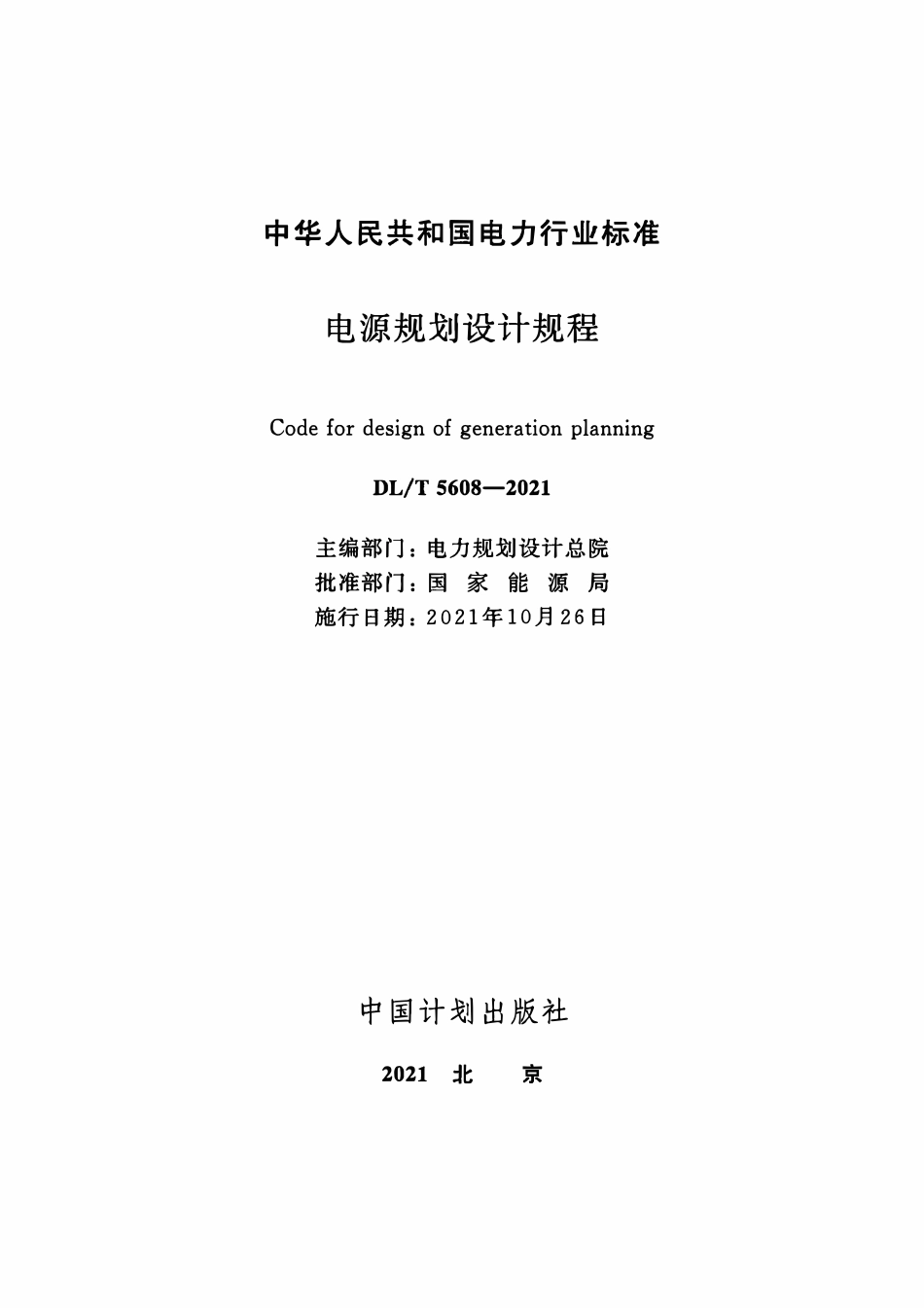 中华人民共和国电力行业标准

电源规划设计规程

Code for design of generation planning

DL/T 5608—2021

主编部门：电力规划设计总院
批准部门：国 家 能 源 局
施行日期：2021年10月26日

中国计划出版社

2021 北 京